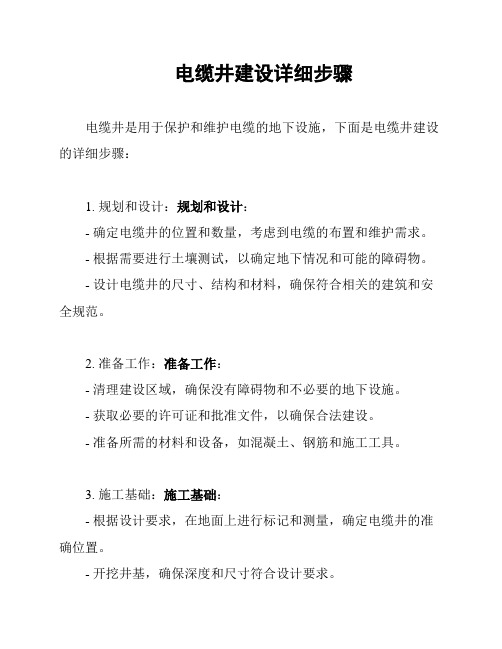 电缆井建设详细步骤

电缆井是用于保护和维护电缆的地下设施，下面是电缆井建设的详细步骤：

1. 规划和设计：规划和设计：
- 确定电缆井的位置和数量，考虑到电缆的布置和维护需求。
- 根据需要进行土壤测试，以确定地下情况和可能的障碍物。
- 设计电缆井的尺寸、结构和材料，确保符合相关的建筑和安全规范。

2. 准备工作：准备工作：
- 清理建设区域，确保没有障碍物和不必要的地下设施。
- 获取必要的许可证和批准文件，以确保合法建设。
- 准备所需的材料和设备，如混凝土、钢筋和施工工具。

3. 施工基础：施工基础：
- 根据设计要求，在地面上进行标记和测量，确定电缆井的准确位置。
- 开挖井基，确保深度和尺寸符合设计要求。